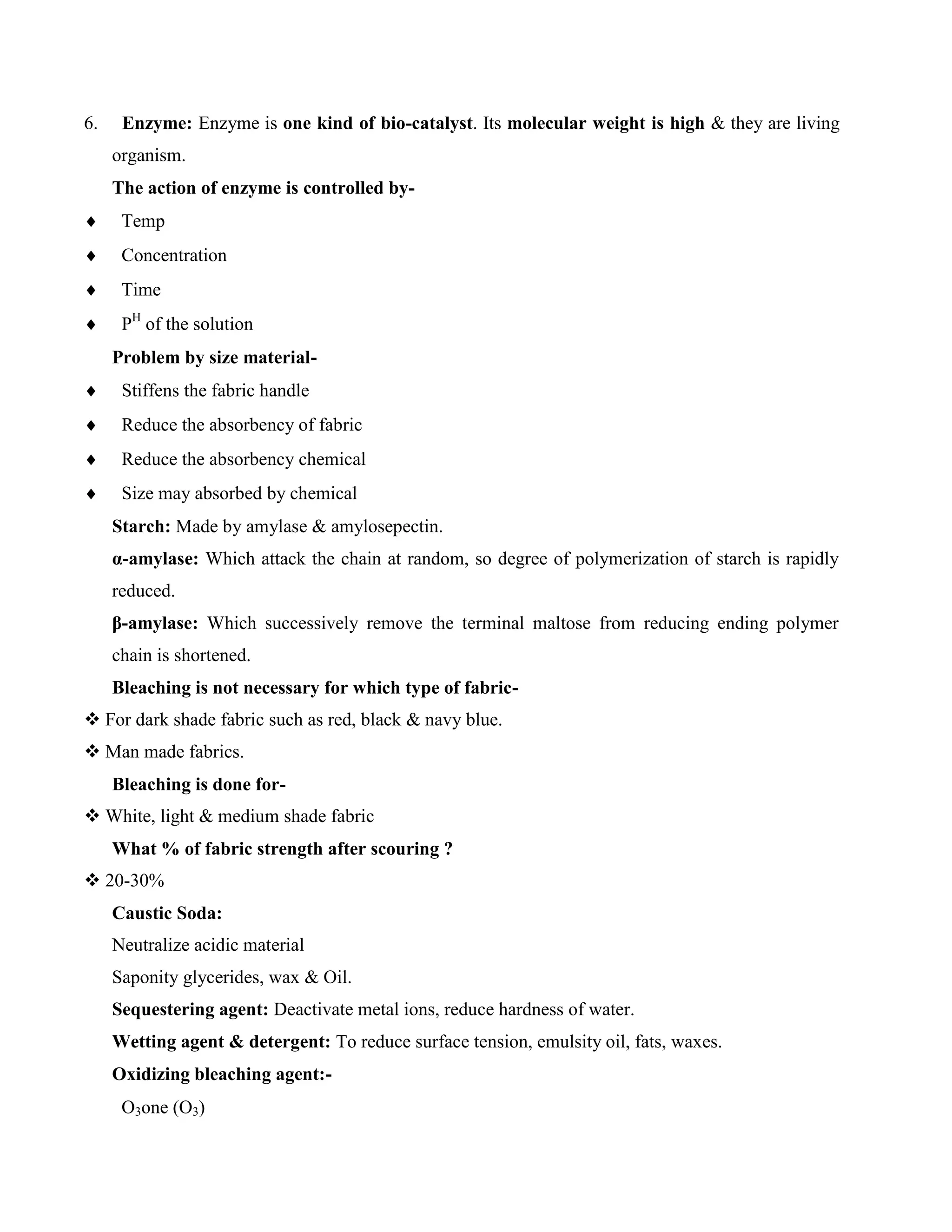 6. Enzyme: Enzyme is one kind of bio-catalyst. Its molecular weight is high & they are living organism.

The action of enzyme is controlled by-

♦ Temp
♦ Concentration
♦ Time
♦ $P^H$ of the solution

Problem by size material-

♦ Stiffens the fabric handle
♦ Reduce the absorbency of fabric
♦ Reduce the absorbency chemical
♦ Size may absorbed by chemical

Starch: Made by amylase & amylosepectin.

α-amylase: Which attack the chain at random, so degree of polymerization of starch is rapidly reduced.

β-amylase: Which successively remove the terminal maltose from reducing ending polymer chain is shortened.

Bleaching is not necessary for which type of fabric-

❖ For dark shade fabric such as red, black & navy blue.
❖ Man made fabrics.

Bleaching is done for-

❖ White, light & medium shade fabric

What % of fabric strength after scouring ?

❖ 20-30%

Caustic Soda:

Neutralize acidic material

Saponity glycerides, wax & Oil.

Sequestering agent: Deactivate metal ions, reduce hardness of water.

Wetting agent & detergent: To reduce surface tension, emulsity oil, fats, waxes.

Oxidizing bleaching agent:-

$O_3$one ($O_3$)